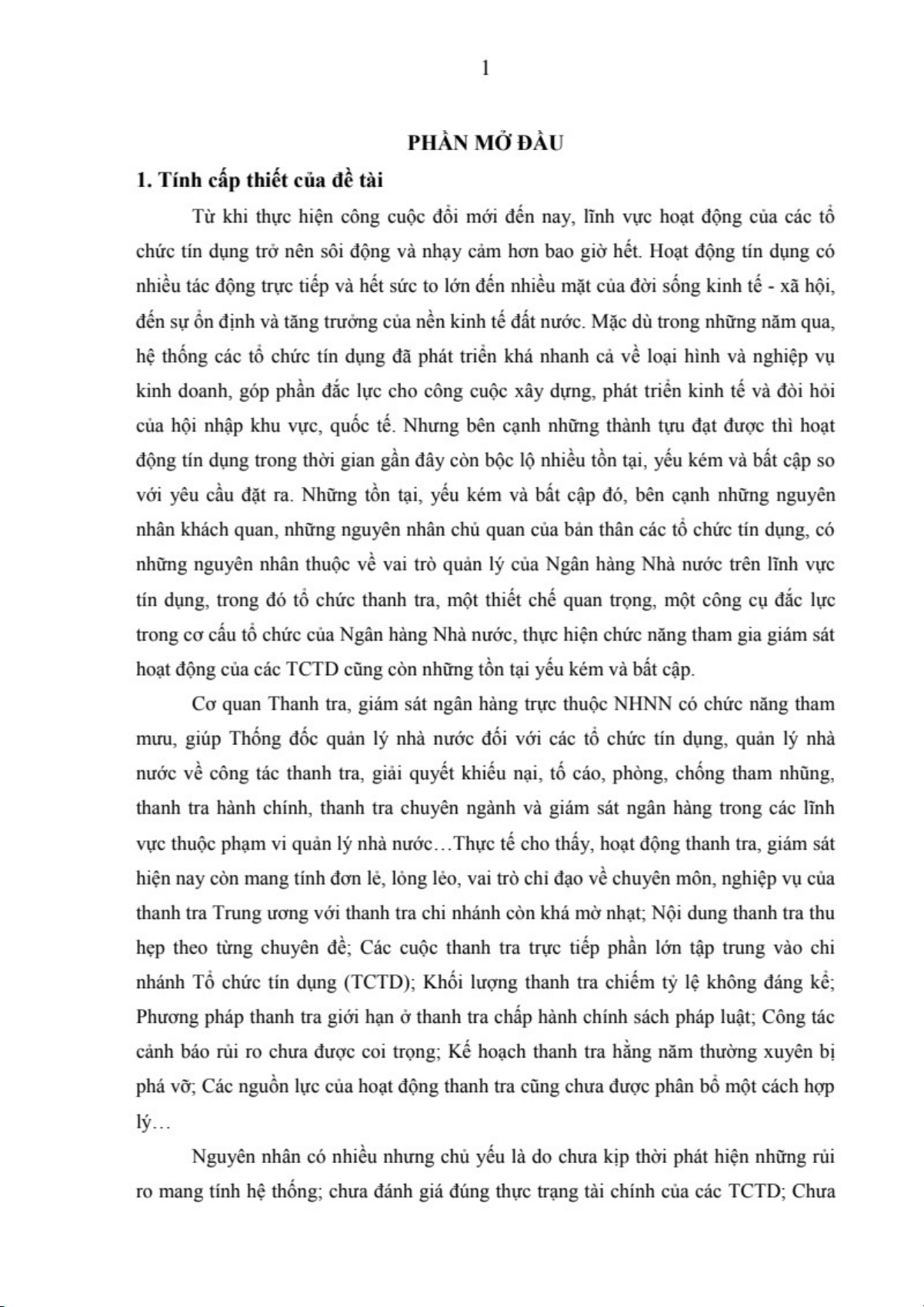 1

PHẦN MỞ ĐẦU

1. Tính cấp thiết của đề tài

Từ khi thực hiện công cuộc đổi mới đến nay, lĩnh vực hoạt động của các tổ chức tín dụng trở nên sôi động và nhạy cảm hơn bao giờ hết. Hoạt động tín dụng có nhiều tác động trực tiếp và hết sức to lớn đến nhiều mặt của đời sống kinh tế - xã hội, đến sự ổn định và tăng trưởng của nền kinh tế đất nước. Mặc dù trong những năm qua, hệ thống các tổ chức tín dụng đã phát triển khá nhanh cả về loại hình và nghiệp vụ kinh doanh, góp phần đắc lực cho công cuộc xây dựng, phát triển kinh tế và đòi hỏi của hội nhập khu vực, quốc tế. Nhưng bên cạnh những thành tựu đạt được thì hoạt động tín dụng trong thời gian gần đây còn bộc lộ nhiều tồn tại, yếu kém và bất cập so với yêu cầu đặt ra. Những tồn tại, yếu kém và bất cập đó, bên cạnh những nguyên nhân khách quan, những nguyên nhân chủ quan của bản thân các tổ chức tín dụng, có những nguyên nhân thuộc về vai trò quản lý của Ngân hàng Nhà nước trên lĩnh vực tín dụng, trong đó tổ chức thanh tra, một thiết chế quan trọng, một công cụ đắc lực trong cơ cấu tổ chức của Ngân hàng Nhà nước, thực hiện chức năng tham gia giám sát hoạt động của các TCTD cũng còn những tồn tại yếu kém và bất cập.

Cơ quan Thanh tra, giám sát ngân hàng trực thuộc NHNN có chức năng tham mưu, giúp Thống đốc quản lý nhà nước đối với các tổ chức tín dụng, quản lý nhà nước về công tác thanh tra, giải quyết khiếu nại, tố cáo, phòng, chống tham nhũng, thanh tra hành chính, thanh tra chuyên ngành và giám sát ngân hàng trong các lĩnh vực thuộc phạm vi quản lý nhà nước…Thực tế cho thấy, hoạt động thanh tra, giám sát hiện nay còn mang tính đơn lẻ, lỏng lẻo, vai trò chỉ đạo về chuyên môn, nghiệp vụ của thanh tra Trung ương với thanh tra chi nhánh còn khá mờ nhạt; Nội dung thanh tra thu hẹp theo từng chuyên đề; Các cuộc thanh tra trực tiếp phần lớn tập trung vào chi nhánh Tổ chức tín dụng (TCTD); Khối lượng thanh tra chiếm tỷ lệ không đáng kể; Phương pháp thanh tra giới hạn ở thanh tra chấp hành chính sách pháp luật; Công tác cảnh báo rủi ro chưa được coi trọng; Kế hoạch thanh tra hằng năm thường xuyên bị phá vỡ; Các nguồn lực của hoạt động thanh tra cũng chưa được phân bổ một cách hợp lý…

Nguyên nhân có nhiều nhưng chủ yếu là do chưa kịp thời phát hiện những rủi ro mang tính hệ thống; chưa đánh giá đúng thực trạng tài chính của các TCTD; Chưa